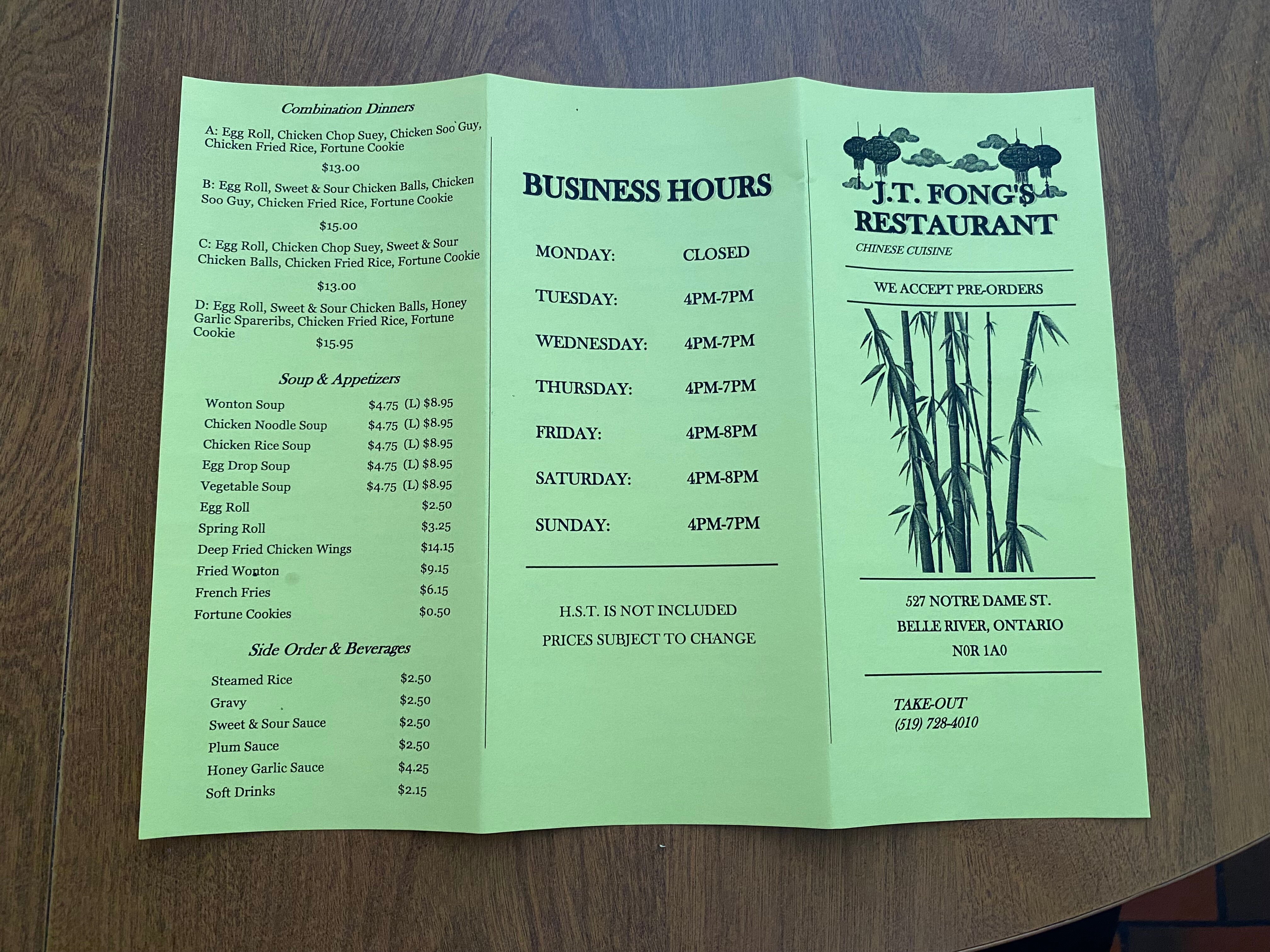 Combination Dinners

A: Egg Roll, Chicken Chop Suey, Chicken Soo Guy, Chicken Fried Rice, Fortune Cookie

$13.00

B: Egg Roll, Sweet & Sour Chicken Balls, Chicken Soo Guy, Chicken Fried Rice, Fortune Cookie

$15.00

C: Egg Roll, Chicken Chop Suey, Sweet & Sour Chicken Balls, Chicken Fried Rice, Fortune Cookie

$13.00

D: Egg Roll, Sweet & Sour Chicken Balls, Honey Garlic Spareribs, Chicken Fried Rice, Fortune Cookie

$15.95

Soup & Appetizers

| | | |
|---|---|---|
| Wonton Soup | $4.75 | (L) $8.95 |
| Chicken Noodle Soup | $4.75 | (L) $8.95 |
| Chicken Rice Soup | $4.75 | (L) $8.95 |
| Egg Drop Soup | $4.75 | (L) $8.95 |
| Vegetable Soup | $4.75 | (L) $8.95 |
| Egg Roll | | $2.50 |
| Spring Roll | | $3.25 |
| Deep Fried Chicken Wings | | $14.15 |
| Fried Wonton | | $9.15 |
| French Fries | | $6.15 |
| Fortune Cookies | | $0.50 |

Side Order & Beverages

| | |
|---|---|
| Steamed Rice | $2.50 |
| Gravy | $2.50 |
| Sweet & Sour Sauce | $2.50 |
| Plum Sauce | $2.50 |
| Honey Garlic Sauce | $4.25 |
| Soft Drinks | $2.15 |

BUSINESS HOURS

| | |
|---|---|
| MONDAY: | CLOSED |
| TUESDAY: | 4PM-7PM |
| WEDNESDAY: | 4PM-7PM |
| THURSDAY: | 4PM-7PM |
| FRIDAY: | 4PM-8PM |
| SATURDAY: | 4PM-8PM |
| SUNDAY: | 4PM-7PM |

H.S.T. IS NOT INCLUDED
PRICES SUBJECT TO CHANGE

J.T. FONG'S RESTAURANT
CHINESE CUISINE

WE ACCEPT PRE-ORDERS

527 NOTRE DAME ST.
BELLE RIVER, ONTARIO
N0R 1A0

TAKE-OUT
(519) 728-4010